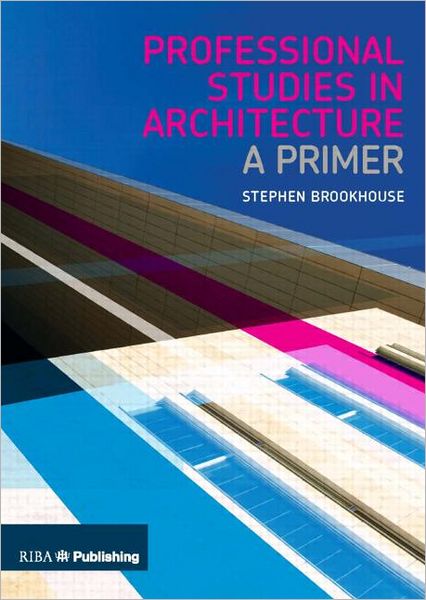 PROFESSIONAL STUDIES IN ARCHITECTURE
A PRIMER

STEPHEN BROOKHOUSE

RIBA Publishing